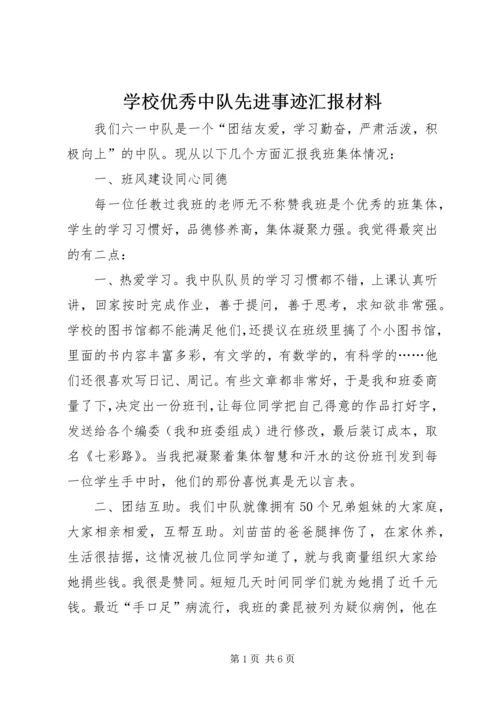 学校优秀中队先进事迹汇报材料

我们六一中队是一个“团结友爱，学习勤奋，严肃活泼，积极向上”的中队。现从以下几个方面汇报我班集体情况：

一、班风建设同心同德

每一位任教过我班的老师无不称赞我班是个优秀的班集体，学生的学习习惯好，品德修养高，集体凝聚力强。我觉得最突出的有二点：

一、热爱学习。我中队队员的学习习惯都不错，上课认真听讲，回家按时完成作业，善于提问，善于思考，求知欲非常强。学校的图书馆都不能满足他们，还提议在班级里搞了个小图书馆，里面的书内容丰富多彩，有文学的，有数学的，有科学的……他们还很喜欢写日记、周记。有些文章都非常好，于是我和班委商量了下，决定出一份班刊，让每位同学把自己得意的作品打好字，发送给各个编委（我和班委组成）进行修改，最后装订成本，取名《七彩路》。当我把凝聚着集体智慧和汗水的这份班刊发到每一位学生手中时，他们的那份喜悦真是无以言表。

二、团结互助。我们中队就像拥有50个兄弟姐妹的大家庭，大家相亲相爱，互帮互助。刘苗苗的爸爸腿摔伤了，在家休养，生活很拮据，这情况被几位同学知道了，就与我商量组织大家给她捐些钱。我很是赞同。短短几天时间同学们就为她捐了近千元钱。最近“手口足”病流行，我班的龚昆被列为疑似病例，他在

第1页 共6页